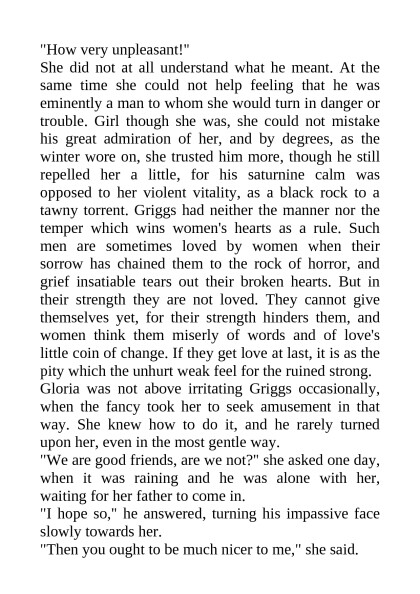 "How very unpleasant!"
She did not at all understand what he meant. At the same time she could not help feeling that he was eminently a man to whom she would turn in danger or trouble. Girl though she was, she could not mistake his great admiration of her, and by degrees, as the winter wore on, she trusted him more, though he still repelled her a little, for his saturnine calm was opposed to her violent vitality, as a black rock to a tawny torrent. Griggs had neither the manner nor the temper which wins women's hearts as a rule. Such men are sometimes loved by women when their sorrow has chained them to the rock of horror, and grief insatiable tears out their broken hearts. But in their strength they are not loved. They cannot give themselves yet, for their strength hinders them, and women think them miserly of words and of love's little coin of change. If they get love at last, it is as the pity which the unhurt weak feel for the ruined strong.
Gloria was not above irritating Griggs occasionally, when the fancy took her to seek amusement in that way. She knew how to do it, and he rarely turned upon her, even in the most gentle way.
"We are good friends, are we not?" she asked one day, when it was raining and he was alone with her, waiting for her father to come in.
"I hope so," he answered, turning his impassive face slowly towards her.
"Then you ought to be much nicer to me," she said.